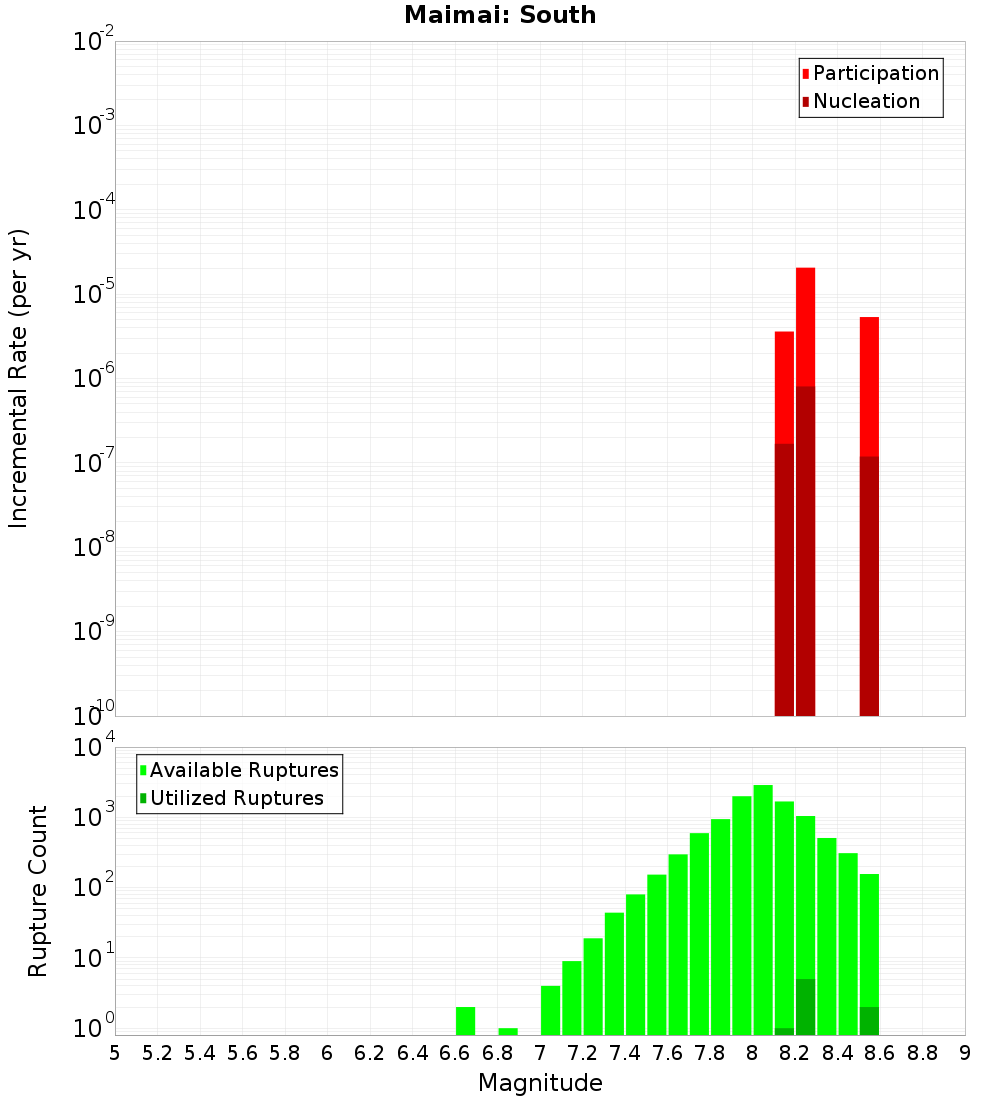 Maimai: South

Participation
Nucleation

Incremental Rate (per yr)

$10^{-2}$
$10^{-3}$
$10^{-4}$
$10^{-5}$
$10^{-6}$
$10^{-7}$
$10^{-8}$
$10^{-9}$
$10^{-10}$

Available Ruptures
Utilized Ruptures

Rupture Count

$10^{4}$
$10^{3}$
$10^{2}$
$10^{1}$
$10^{0}$

5 5.2 5.4 5.6 5.8 6 6.2 6.4 6.6 6.8 7 7.2 7.4 7.6 7.8 8 8.2 8.4 8.6 8.8 9

Magnitude